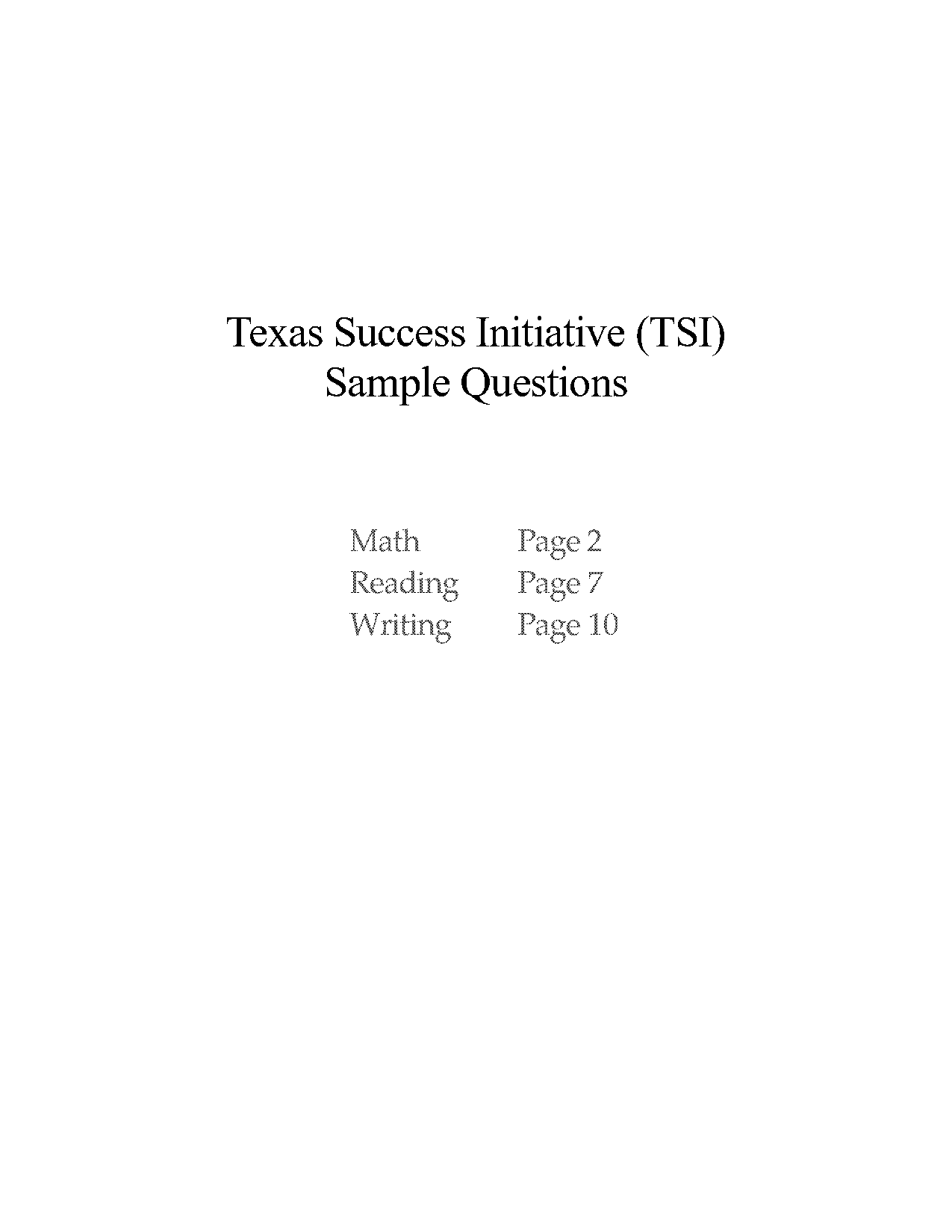 Texas Success Initiative (TSI)
Sample Questions

Math Page 2
Reading Page 7
Writing Page 10